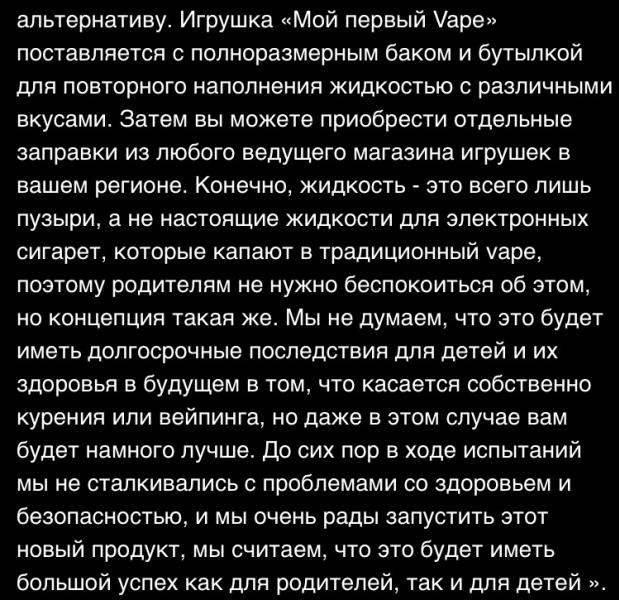 альтернативу. Игрушка «Мой первый Vape» поставляется с полноразмерным баком и бутылкой для повторного наполнения жидкостью с различными вкусами. Затем вы можете приобрести отдельные заправки из любого ведущего магазина игрушек в вашем регионе. Конечно, жидкость - это всего лишь пузыри, а не настоящие жидкости для электронных сигарет, которые капают в традиционный vape, поэтому родителям не нужно беспокоиться об этом, но концепция такая же. Мы не думаем, что это будет иметь долгосрочные последствия для детей и их здоровья в будущем в том, что касается собственно курения или вейпинга, но даже в этом случае вам будет намного лучше. До сих пор в ходе испытаний мы не сталкивались с проблемами со здоровьем и безопасностью, и мы очень рады запустить этот новый продукт, мы считаем, что это будет иметь большой успех как для родителей, так и для детей ».